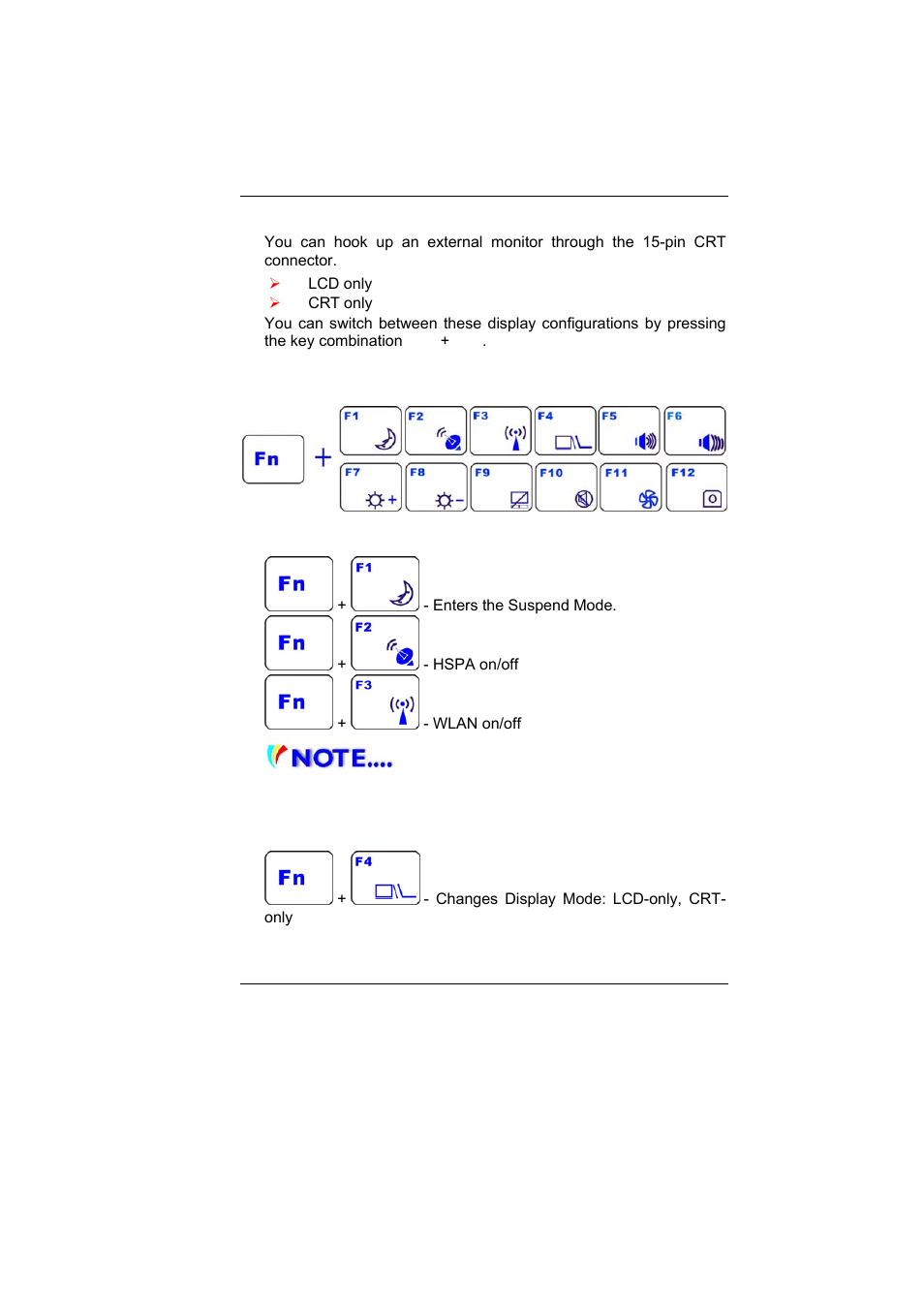 You can hook up an external monitor through the 15-pin CRT connector.

➢ LCD only
➢ CRT only

You can switch between these display configurations by pressing the key combination + .

Fn +

F1 F2 F3 F4 F5 F6
F7 F8 F9 F10 F11 F12

Fn + F1 - Enters the Suspend Mode.

Fn + F2 - HSPA on/off

Fn + F3 - WLAN on/off

NOTE....

Fn + F4 - Changes Display Mode: LCD-only, CRT-only